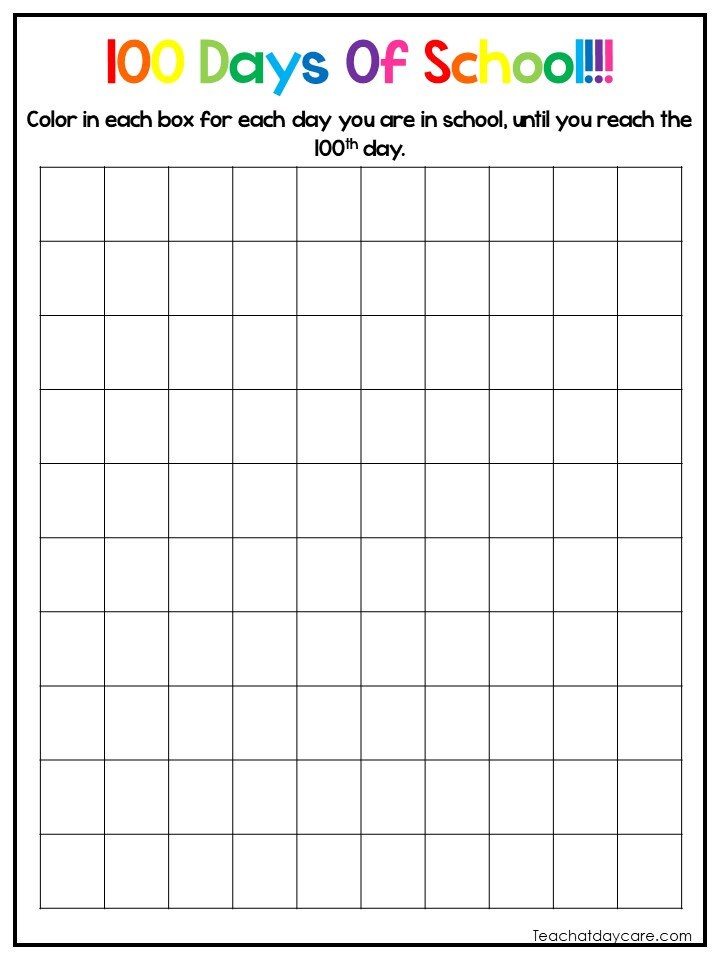 100 Days Of School!!!

Color in each box for each day you are in school, until you reach the 100th day.

Teachatdaycare.com